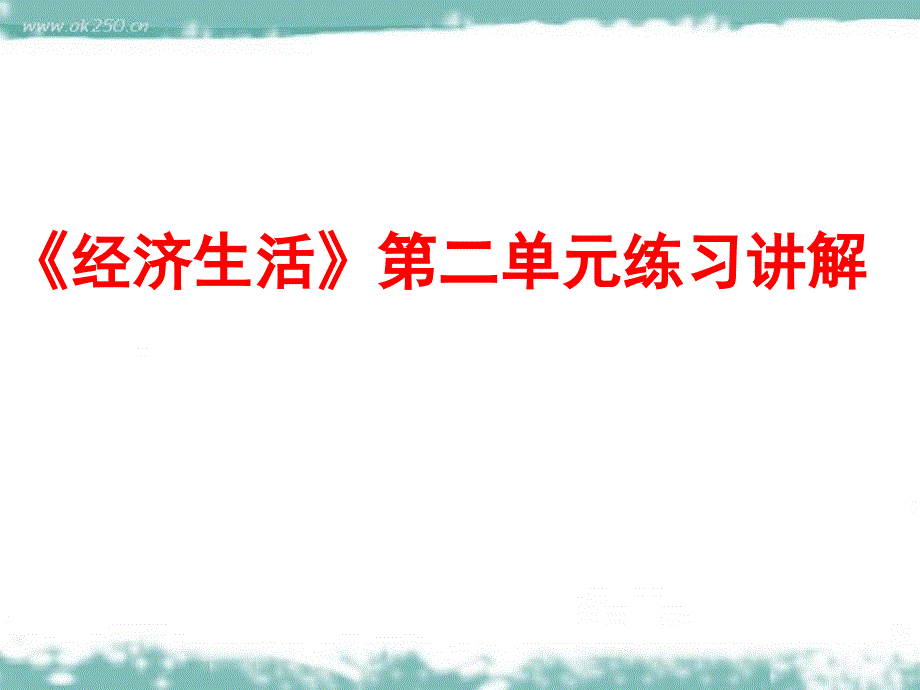 www.ok250.cn

《经济生活》第二单元练习讲解